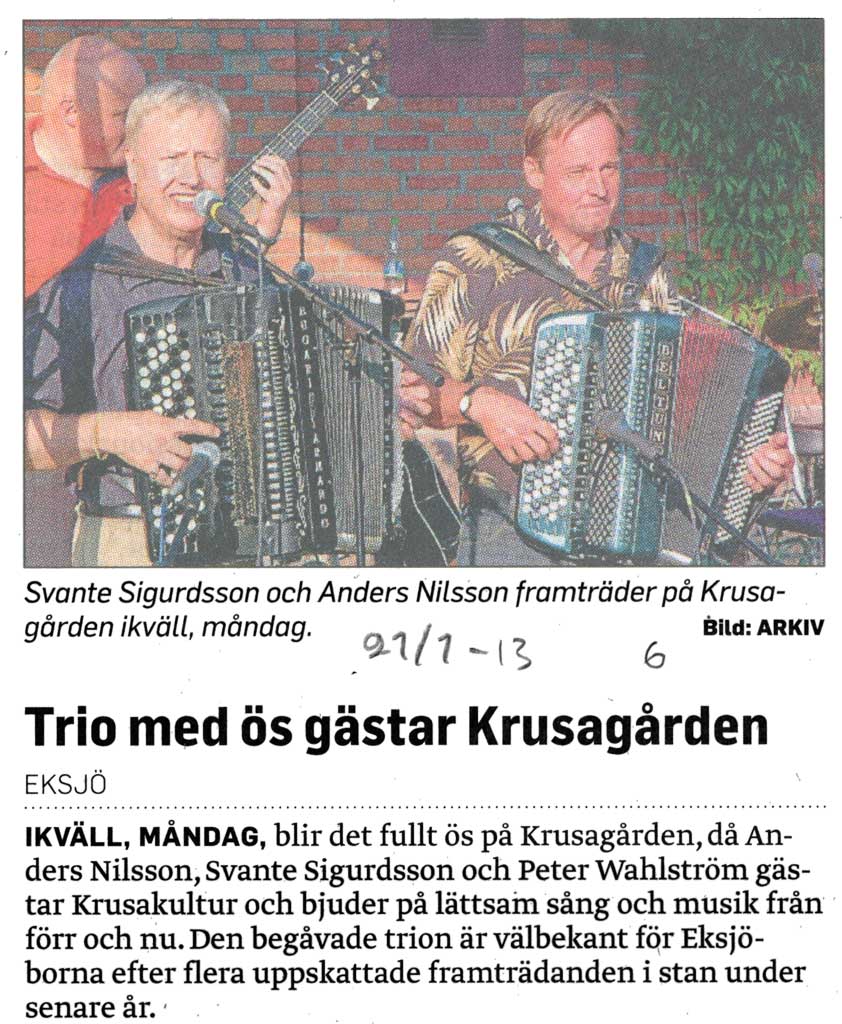 Svante Sigurdsson och Anders Nilsson framträder på Krusagården ikväll, måndag.

Bild: ARKIV

21/1-13 6

Trio med ös gästar Krusagården

EKSJÖ

IKVÄLL, MÅNDAG, blir det fullt ös på Krusagården, då Anders Nilsson, Svante Sigurdsson och Peter Wahlström gästar Krusakultur och bjuder på lättsam sång och musik från förr och nu. Den begåvade trion är välbekant för Eksjöborna efter flera uppskattade framträdanden i stan under senare år.